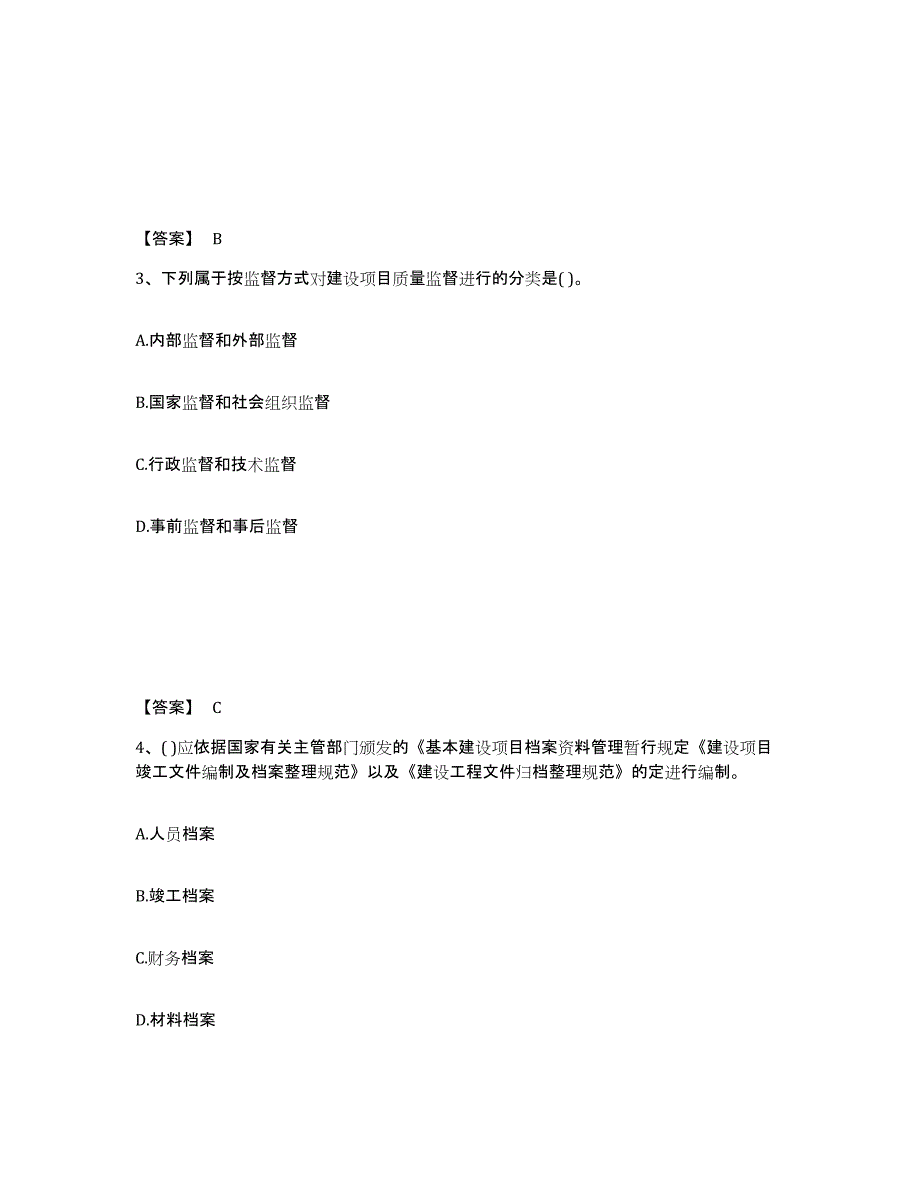 【答案】 B

3、下列属于按监督方式对建设项目质量监督进行的分类是( )。

A.内部监督和外部监督

B.国家监督和社会组织监督

C.行政监督和技术监督

D.事前监督和事后监督

【答案】 C

4、( )应依据国家有关主管部门颁发的《基本建设项目档案资料管理暂行规定《建设项目竣工文件编制及档案整理规范》以及《建设工程文件归档整理规范》的定进行编制。

A.人员档案

B.竣工档案

C.财务档案

D.材料档案